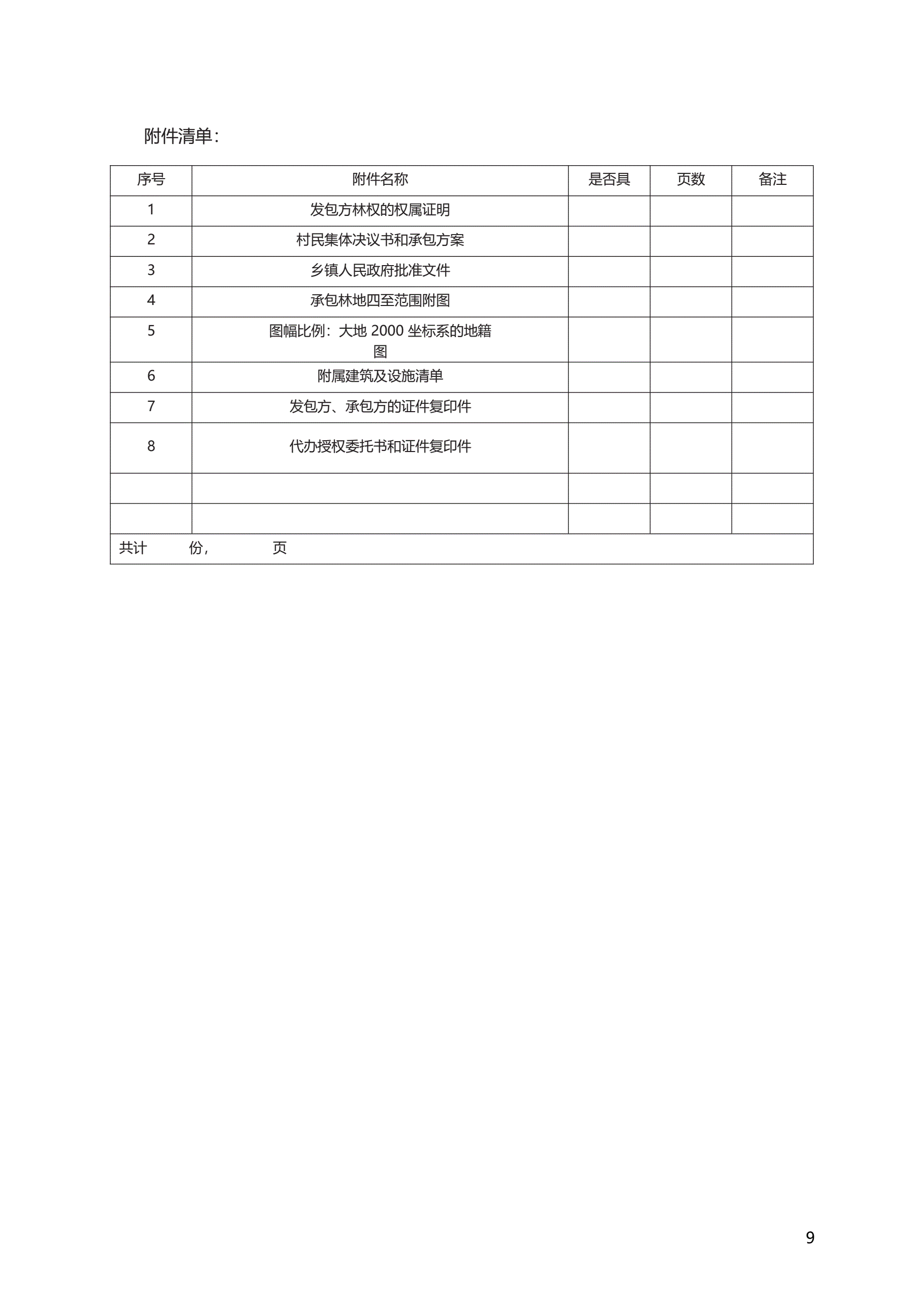 附件清单：

| 序号 | 附件名称 | 是否具 | 页数 | 备注 |
|---|---|---|---|---|
| 1 | 发包方林权的权属证明 | | | |
| 2 | 村民集体决议书和承包方案 | | | |
| 3 | 乡镇人民政府批准文件 | | | |
| 4 | 承包林地四至范围附图 | | | |
| 5 | 图幅比例：大地 2000 坐标系的地籍图 | | | |
| 6 | 附属建筑及设施清单 | | | |
| 7 | 发包方、承包方的证件复印件 | | | |
| 8 | 代办授权委托书和证件复印件 | | | |
| | | | | |
| | | | | |
| 共计 份， 页 | | | | |

9